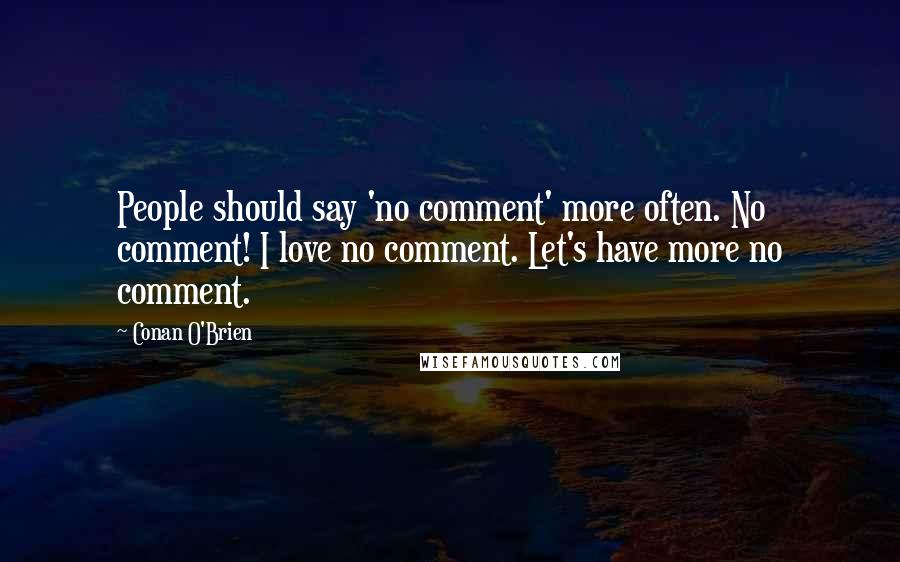 People should say 'no comment' more often. No comment! I love no comment. Let's have more no comment.

Conan O'Brien

WISEFAMOUSQUOTES.COM